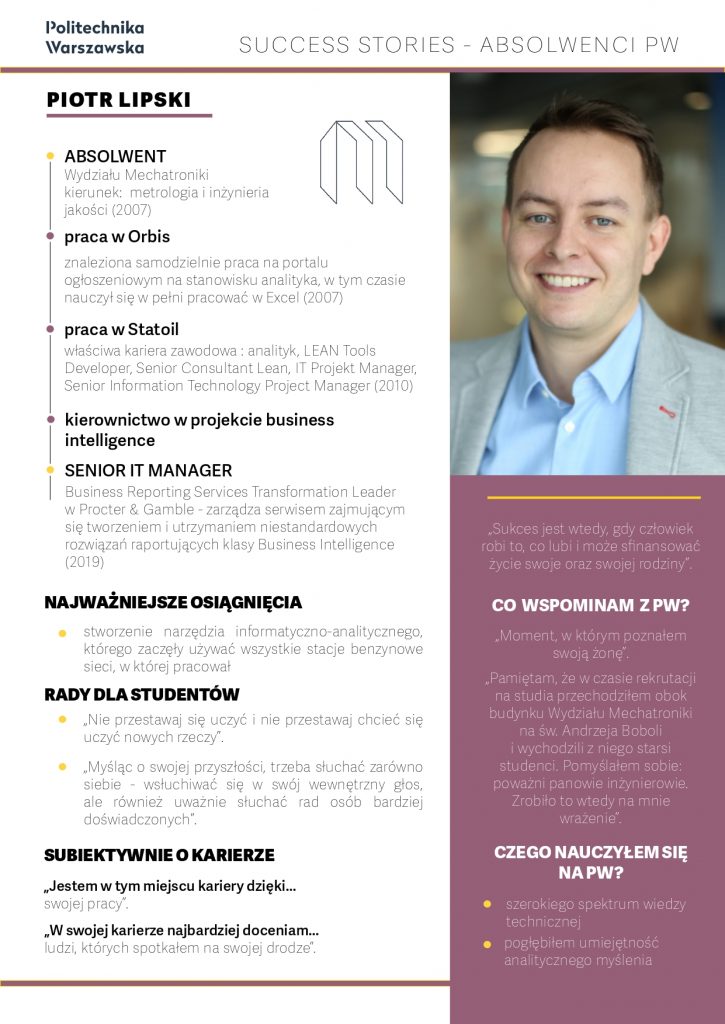 Politechnika Warszawska

SUCCESS STORIES - ABSOLWENCI PW

PIOTR LIPSKI

ABSOLWENT
Wydziału Mechatroniki
kierunek: metrologia i inżynieria jakości (2007)

praca w Orbis
znaleziona samodzielnie praca na portalu ogłoszeniowym na stanowisku analityka, w tym czasie nauczył się w pełni pracować w Excel (2007)

praca w Statoil
właściwa kariera zawodowa : analityk, LEAN Tools Developer, Senior Consultant Lean, IT Projekt Manager, Senior Information Technology Project Manager (2010)

kierownictwo w projekcie business intelligence

SENIOR IT MANAGER
Business Reporting Services Transformation Leader w Procter & Gamble - zarządza serwisem zajmującym się tworzeniem i utrzymaniem niestandardowych rozwiązań raportujących klasy Business Intelligence (2019)

NAJWAŻNIEJSZE OSIĄGNIĘCIA

stworzenie narzędzia informatyczno-analitycznego, którego zaczęły używać wszystkie stacje benzynowe sieci, w której pracował

RADY DLA STUDENTÓW

„Nie przestawaj się uczyć i nie przestawaj chcieć się uczyć nowych rzeczy”.

„Myśląc o swojej przyszłości, trzeba słuchać zarówno siebie - wsłuchiwać się w swój wewnętrzny głos, ale również uważnie słuchać rad osób bardziej doświadczonych”.

SUBIEKTYWNIE O KARIERZE

„Jestem w tym miejscu kariery dzięki...
swojej pracy”.

„W swojej karierze najbardziej doceniam...
ludzi, których spotkałem na swojej drodze”.

„Sukces jest wtedy, gdy człowiek robi to, co lubi i może sfinansować życie swoje oraz swojej rodziny”.

CO WSPOMINAM Z PW?

„Moment, w którym poznałem swoją żonę”.

„Pamiętam, że w czasie rekrutacji na studia przechodziłem obok budynku Wydziału Mechatroniki na św. Andrzeja Boboli i wychodzili z niego starsi studenci. Pomyślałem sobie: poważni panowie inżynierowie. Zrobiło to wtedy na mnie wrażenie”.

CZEGO NAUCZYŁEM SIĘ NA PW?

szerokiego spektrum wiedzy technicznej

pogłębiłem umiejętność analitycznego myślenia